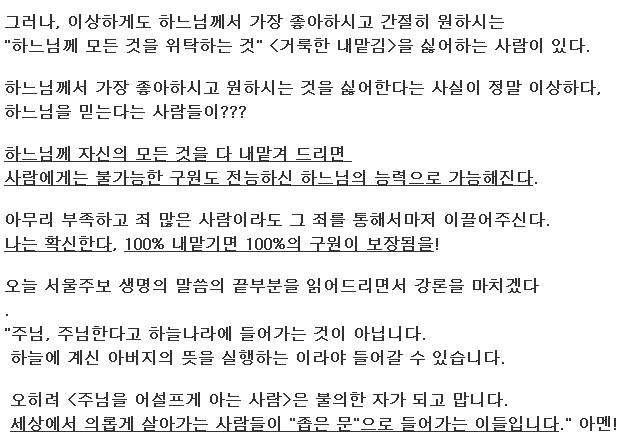 그러나, 이상하게도 하느님께서 가장 좋아하시고 간절히 원하시는 "하느님께 모든 것을 위탁하는 것" <거룩한 내맡김>을 싫어하는 사람이 있다.

하느님께서 가장 좋아하시고 원하시는 것을 싫어한다는 사실이 정말 이상하다, 하느님을 믿는다는 사람들이???

하느님께 자신의 모든 것을 다 내맡겨 드리면 사람에게는 불가능한 구원도 전능하신 하느님의 능력으로 가능해진다.

아무리 부족하고 죄 많은 사람이라도 그 죄를 통해서마저 이끌어주신다. 나는 확신한다, 100% 내맡기면 100%의 구원이 보장됨을!

오늘 서울주보 생명의 말씀의 끝부분을 읽어드리면서 강론을 마치겠다
.
"주님, 주님한다고 하늘나라에 들어가는 것이 아닙니다. 하늘에 계신 아버지의 뜻을 실행하는 이라야 들어갈 수 있습니다.

오히려 <주님을 어설프게 아는 사람>은 불의한 자가 되고 맙니다. 세상에서 의롭게 살아가는 사람들이 "좁은 문"으로 들어가는 이들입니다." 아멘!